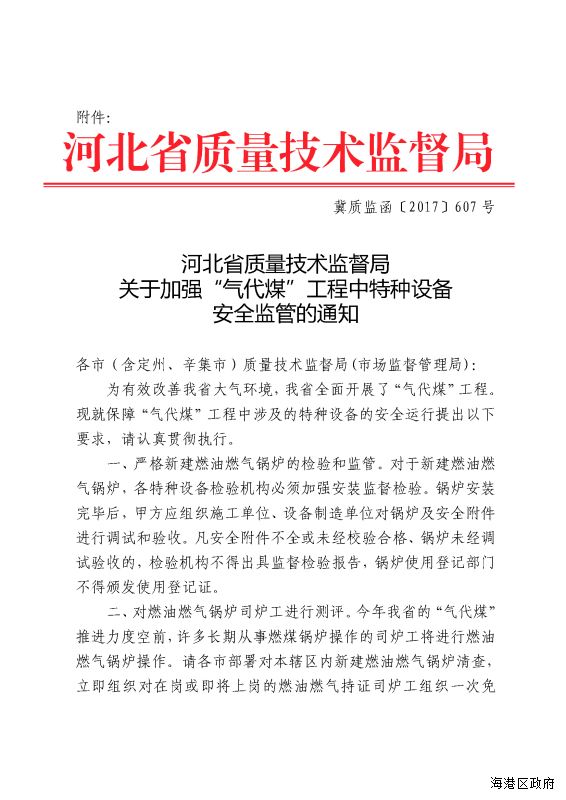 附件:

河北省质量技术监督局

冀质监函〔2017〕607号

河北省质量技术监督局
关于加强“气代煤”工程中特种设备
安全监管的通知

各市（含定州、辛集市）质量技术监督局(市场监督管理局):

为有效改善我省大气环境，我省全面开展了“气代煤”工程。现就保障“气代煤”工程中涉及的特种设备的安全运行提出以下要求，请认真贯彻执行。

一、严格新建燃油燃气锅炉的检验和监管。对于新建燃油燃气锅炉，各特种设备检验机构必须加强安装监督检验。锅炉安装完毕后，甲方应组织施工单位、设备制造单位对锅炉及安全附件进行调试和验收。凡安全附件不全或未经校验合格、锅炉未经调试验收的，检验机构不得出具监督检验报告，锅炉使用登记部门不得颁发使用登记证。

二、对燃油燃气锅炉司炉工进行测评。今年我省的“气代煤”推进力度空前，许多长期从事燃煤锅炉操作的司炉工将进行燃油燃气锅炉操作。请各市部署对本辖区内新建燃油燃气锅炉清查，立即组织对在岗或即将上岗的燃油燃气持证司炉工组织一次免

海港区政府